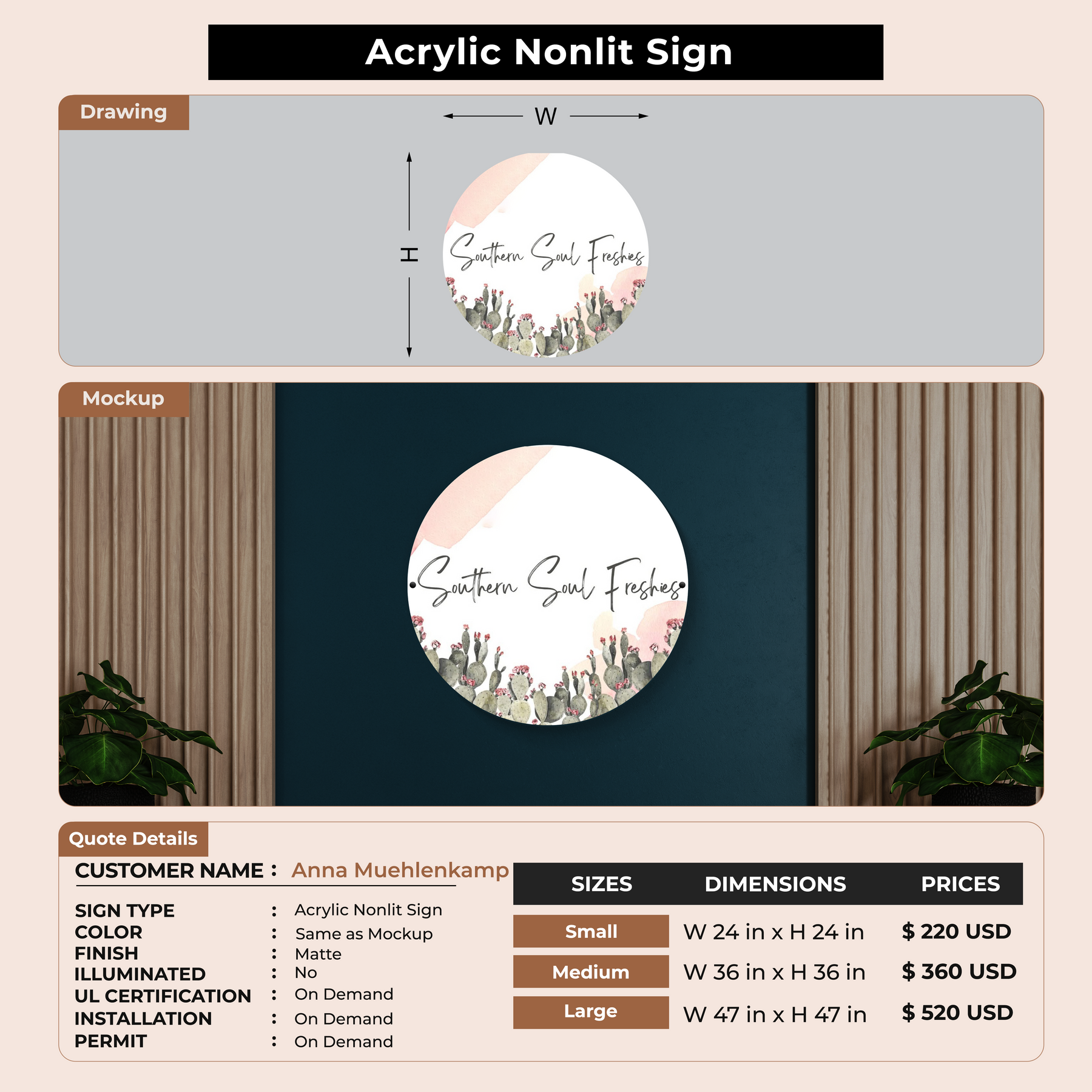 Acrylic Nonlit Sign

Drawing

W

H

Southern Soul Freshies

Mockup

Southern Soul Freshies

Quote Details

CUSTOMER NAME : Anna Muehlenkamp

SIGN TYPE : Acrylic Nonlit Sign
COLOR : Same as Mockup
FINISH : Matte
ILLUMINATED : No
UL CERTIFICATION : On Demand
INSTALLATION : On Demand
PERMIT : On Demand

| SIZES | DIMENSIONS | PRICES |
|---|---|---|
| Small | W 24 in x H 24 in | $ 220 USD |
| Medium | W 36 in x H 36 in | $ 360 USD |
| Large | W 47 in x H 47 in | $ 520 USD |